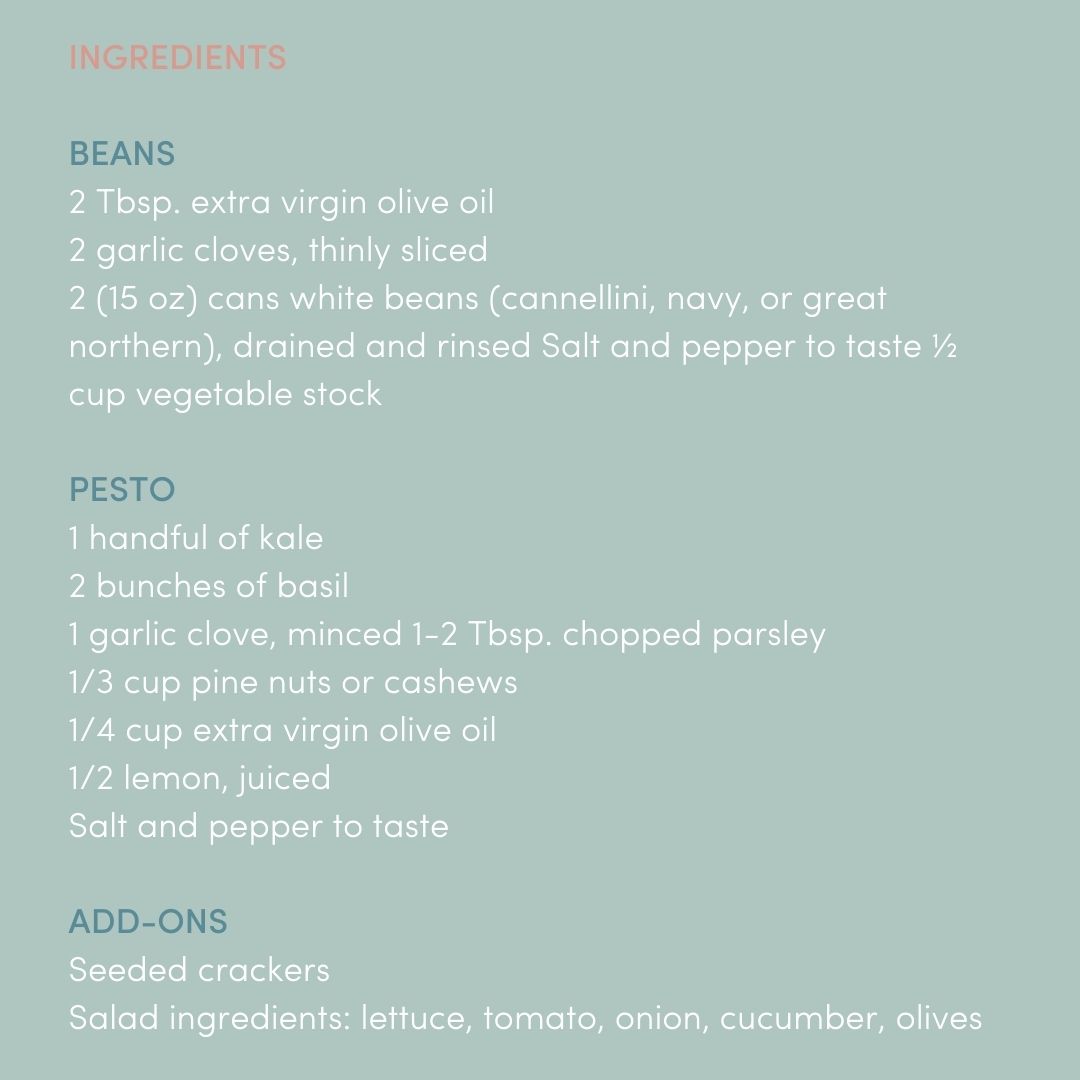 INGREDIENTS

BEANS
2 Tbsp. extra virgin olive oil
2 garlic cloves, thinly sliced
2 (15 oz) cans white beans (cannellini, navy, or great northern), drained and rinsed Salt and pepper to taste ½ cup vegetable stock

PESTO
1 handful of kale
2 bunches of basil
1 garlic clove, minced 1-2 Tbsp. chopped parsley
1/3 cup pine nuts or cashews
1/4 cup extra virgin olive oil
1/2 lemon, juiced
Salt and pepper to taste

ADD-ONS
Seeded crackers
Salad ingredients: lettuce, tomato, onion, cucumber, olives